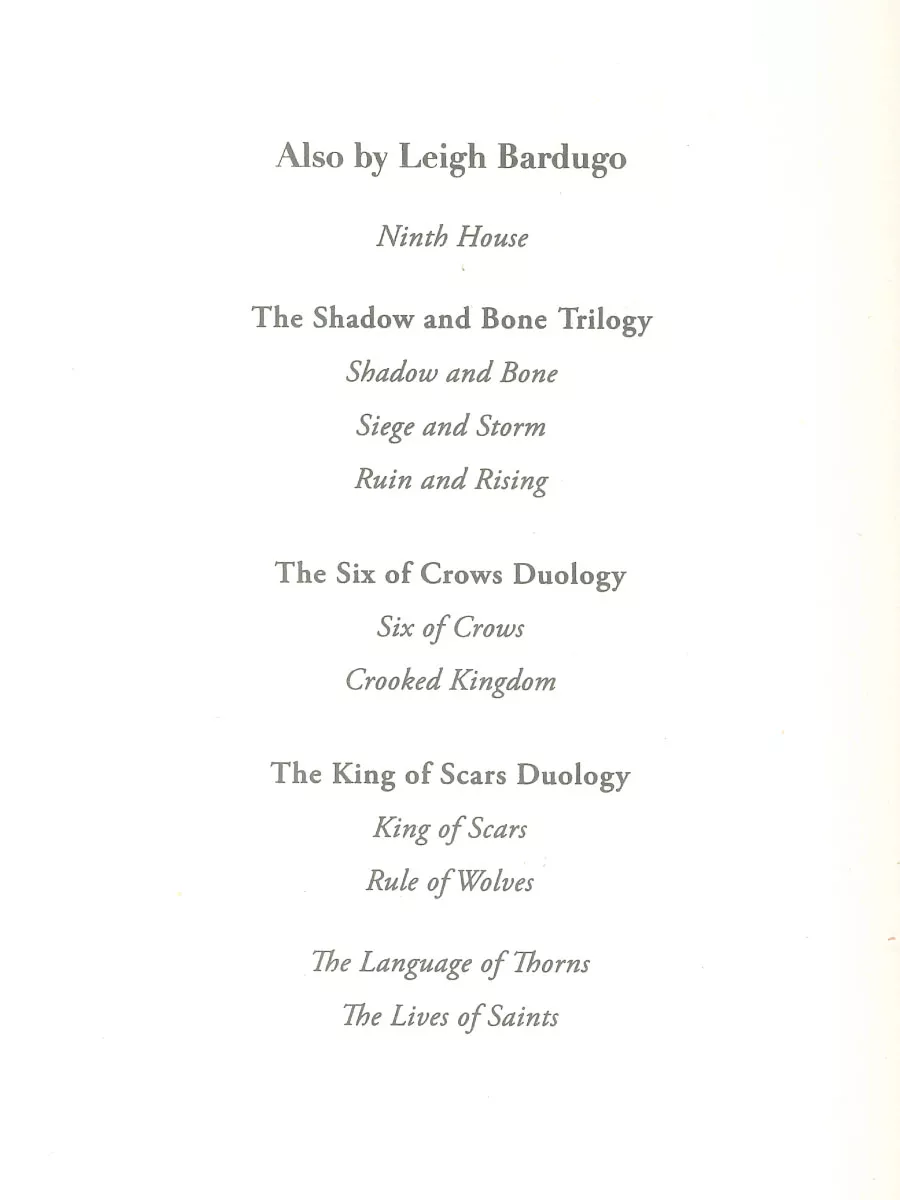 Also by Leigh Bardugo

Ninth House

The Shadow and Bone Trilogy
Shadow and Bone
Siege and Storm
Ruin and Rising

The Six of Crows Duology
Six of Crows
Crooked Kingdom

The King of Scars Duology
King of Scars
Rule of Wolves

The Language of Thorns
The Lives of Saints